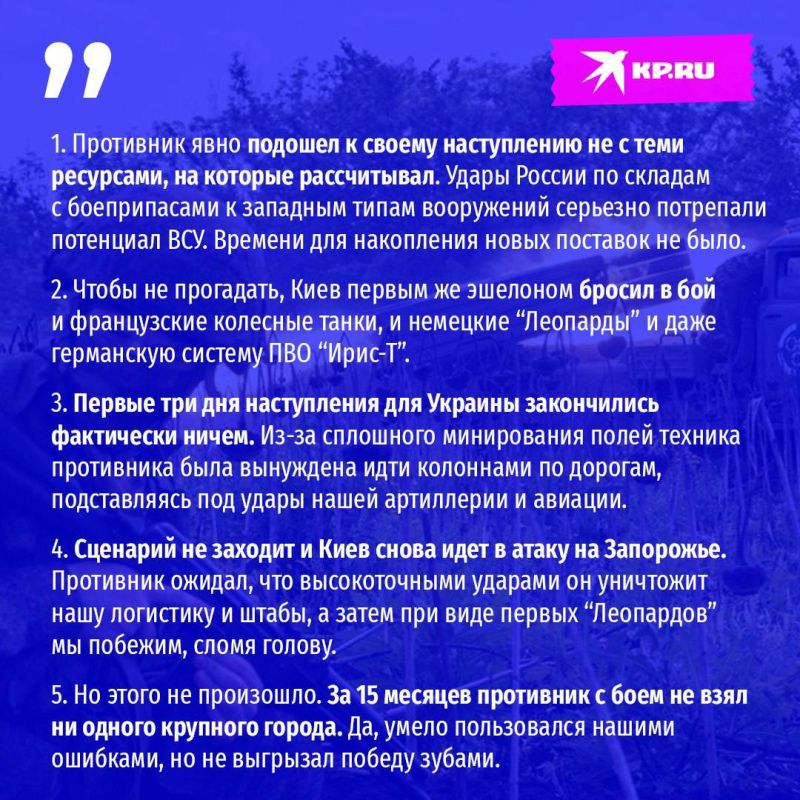 ”

KP.RU

1. Противник явно подошел к своему наступлению не с теми ресурсами, на которые рассчитывал. Удары России по складам с боеприпасами к западным типам вооружений серьезно потрепали потенциал ВСУ. Времени для накопления новых поставок не было.

2. Чтобы не прогадать, Киев первым же эшелоном бросил в бой и французские колесные танки, и немецкие “Леопарды” и даже германскую систему ПВО “Ирис-Т”.

3. Первые три дня наступления для Украины закончились фактически ничем. Из-за сплошного минирования полей техника противника была вынуждена идти колоннами по дорогам, подставляясь под удары нашей артиллерии и авиации.

4. Сценарий не заходит и Киев снова идет в атаку на Запорожье. Противник ожидал, что высокоточными ударами он уничтожит нашу логистику и штабы, а затем при виде первых “Леопардов” мы побежим, сломя голову.

5. Но этого не произошло. За 15 месяцев противник с боем не взял ни одного крупного города. Да, умело пользовался нашими ошибками, но не выгрызал победу зубами.